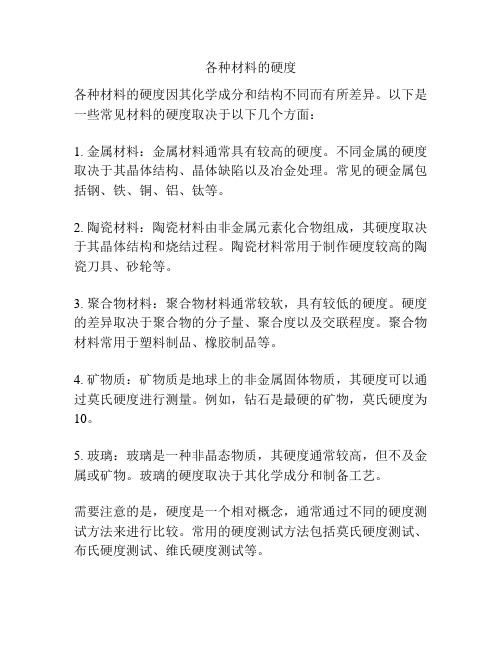 各种材料的硬度

各种材料的硬度因其化学成分和结构不同而有所差异。以下是一些常见材料的硬度取决于以下几个方面：

1. 金属材料：金属材料通常具有较高的硬度。不同金属的硬度取决于其晶体结构、晶体缺陷以及冶金处理。常见的硬金属包括钢、铁、铜、铝、钛等。

2. 陶瓷材料：陶瓷材料由非金属元素化合物组成，其硬度取决于其晶体结构和烧结过程。陶瓷材料常用于制作硬度较高的陶瓷刀具、砂轮等。

3. 聚合物材料：聚合物材料通常较软，具有较低的硬度。硬度的差异取决于聚合物的分子量、聚合度以及交联程度。聚合物材料常用于塑料制品、橡胶制品等。

4. 矿物质：矿物质是地球上的非金属固体物质，其硬度可以通过莫氏硬度进行测量。例如，钻石是最硬的矿物，莫氏硬度为10。

5. 玻璃：玻璃是一种非晶态物质，其硬度通常较高，但不及金属或矿物。玻璃的硬度取决于其化学成分和制备工艺。

需要注意的是，硬度是一个相对概念，通常通过不同的硬度测试方法来进行比较。常用的硬度测试方法包括莫氏硬度测试、布氏硬度测试、维氏硬度测试等。